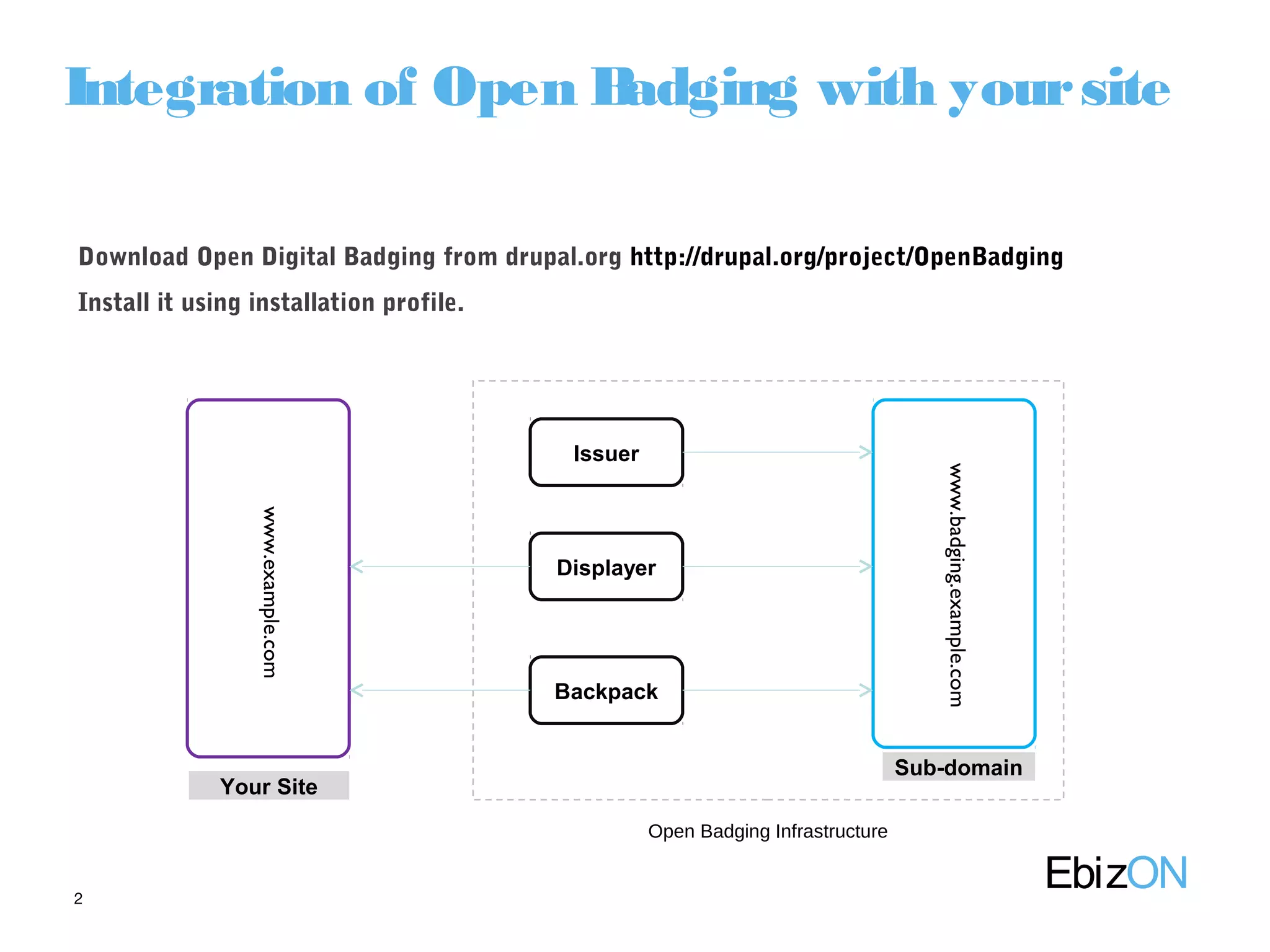 Integration of Open Badging with your site

Download Open Digital Badging from drupal.org http://drupal.org/project/OpenBadging

Install it using installation profile.

www.example.com

Your Site

Issuer

Displayer

Backpack

www.badging.example.com

Sub-domain

Open Badging Infrastructure

EbizON

2